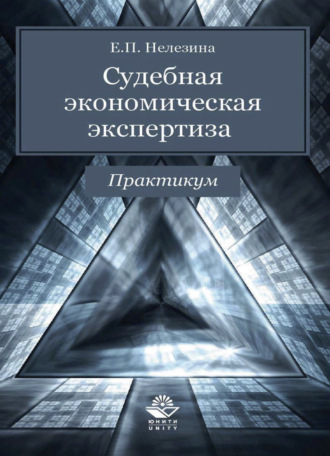 Е.П. Нелезина

Судебная экономическая экспертиза

Практикум

ЮНИТИ
UNITY